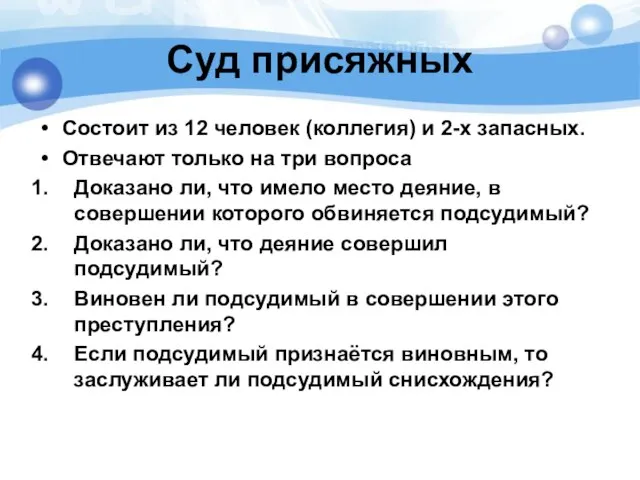 Суд присяжных

• Состоит из 12 человек (коллегия) и 2-х запасных.
• Отвечают только на три вопроса

1. Доказано ли, что имело место деяние, в совершении которого обвиняется подсудимый?
2. Доказано ли, что деяние совершил подсудимый?
3. Виновен ли подсудимый в совершении этого преступления?
4. Если подсудимый признаётся виновным, то заслуживает ли подсудимый снисхождения?